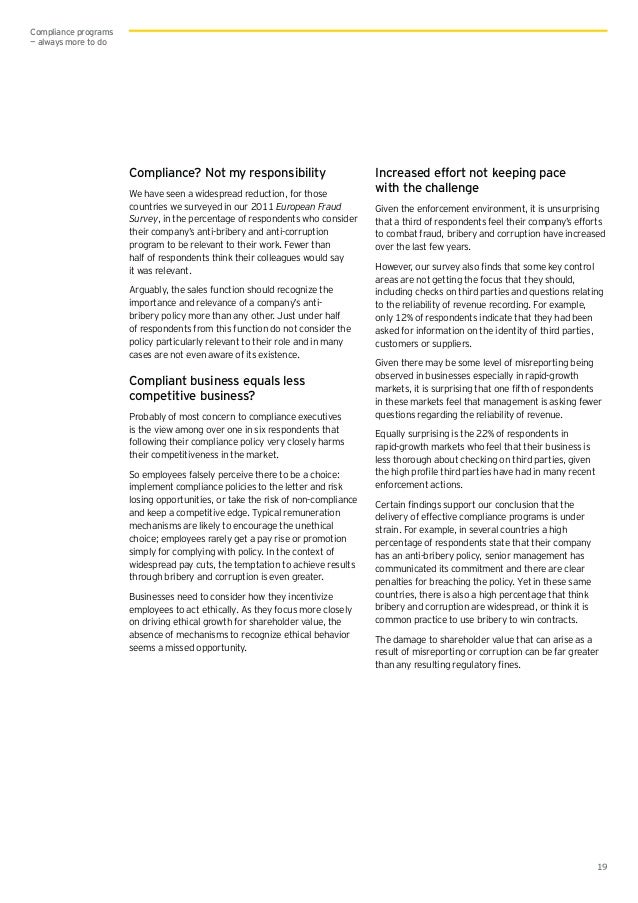 Compliance programs
— always more to do

Compliance? Not my responsibility

We have seen a widespread reduction, for those countries we surveyed in our 2011 European Fraud Survey, in the percentage of respondents who consider their company's anti-bribery and anti-corruption program to be relevant to their work. Fewer than half of respondents think their colleagues would say it was relevant.

Arguably, the sales function should recognize the importance and relevance of a company's anti-bribery policy more than any other. Just under half of respondents from this function do not consider the policy particularly relevant to their role and in many cases are not even aware of its existence.

Compliant business equals less competitive business?

Probably of most concern to compliance executives is the view among over one in six respondents that following their compliance policy very closely harms their competitiveness in the market.

So employees falsely perceive there to be a choice: implement compliance policies to the letter and risk losing opportunities, or take the risk of non-compliance and keep a competitive edge. Typical remuneration mechanisms are likely to encourage the unethical choice; employees rarely get a pay rise or promotion simply for complying with policy. In the context of widespread pay cuts, the temptation to achieve results through bribery and corruption is even greater.

Businesses need to consider how they incentivize employees to act ethically. As they focus more closely on driving ethical growth for shareholder value, the absence of mechanisms to recognize ethical behavior seems a missed opportunity.

Increased effort not keeping pace with the challenge

Given the enforcement environment, it is unsurprising that a third of respondents feel their company's efforts to combat fraud, bribery and corruption have increased over the last few years.

However, our survey also finds that some key control areas are not getting the focus that they should, including checks on third parties and questions relating to the reliability of revenue recording. For example, only 12% of respondents indicate that they had been asked for information on the identity of third parties, customers or suppliers.

Given there may be some level of misreporting being observed in businesses especially in rapid-growth markets, it is surprising that one fifth of respondents in these markets feel that management is asking fewer questions regarding the reliability of revenue.

Equally surprising is the 22% of respondents in rapid-growth markets who feel that their business is less thorough about checking on third parties, given the high profile third parties have had in many recent enforcement actions.

Certain findings support our conclusion that the delivery of effective compliance programs is under strain. For example, in several countries a high percentage of respondents state that their company has an anti-bribery policy, senior management has communicated its commitment and there are clear penalties for breaching the policy. Yet in these same countries, there is also a high percentage that think bribery and corruption are widespread, or think it is common practice to use bribery to win contracts.

The damage to shareholder value that can arise as a result of misreporting or corruption can be far greater than any resulting regulatory fines.

19